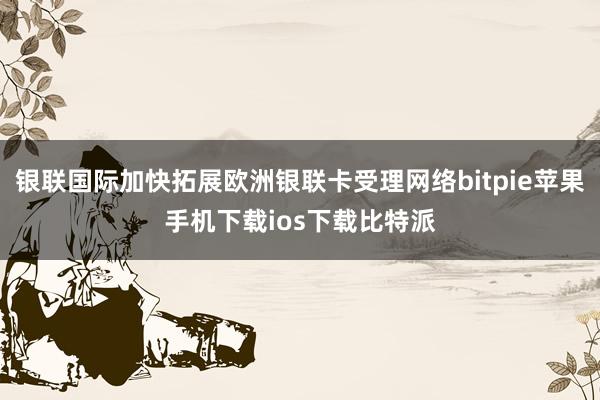 银联国际加快拓展欧洲银联卡受理网络bitpie苹果手机下载ios下载比特派